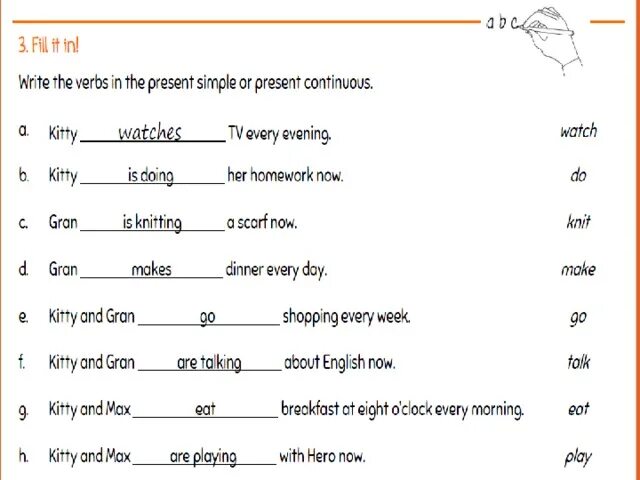 a b c

3. Fill it in!

Write the verbs in the present simple or present continuous.

a. Kitty watches TV every evening. watch

b. Kitty is doing her homework now. do

c. Gran is knitting a scarf now. knit

d. Gran makes dinner every day. make

e. Kitty and Gran go shopping every week. go

f. Kitty and Gran are talking about English now. talk

g. Kitty and Max eat breakfast at eight o'clock every morning. eat

h. Kitty and Max are playing with Hero now. play